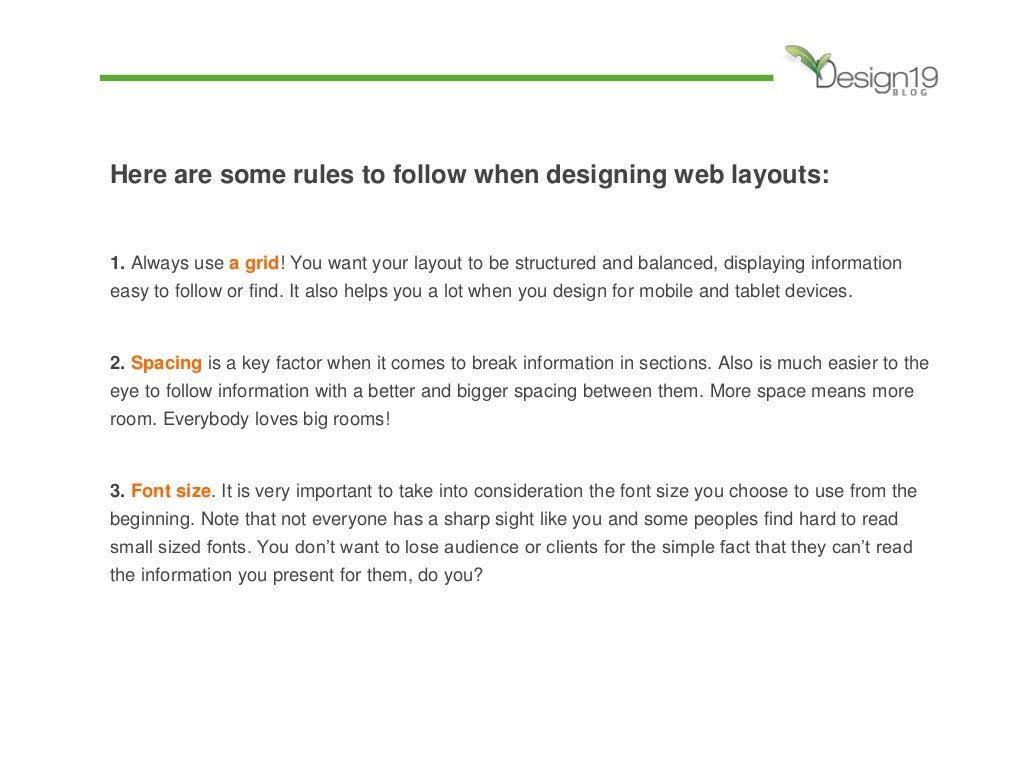 Design19
BLOG

Here are some rules to follow when designing web layouts:

1. Always use a grid! You want your layout to be structured and balanced, displaying information easy to follow or find. It also helps you a lot when you design for mobile and tablet devices.

2. Spacing is a key factor when it comes to break information in sections. Also is much easier to the eye to follow information with a better and bigger spacing between them. More space means more room. Everybody loves big rooms!

3. Font size. It is very important to take into consideration the font size you choose to use from the beginning. Note that not everyone has a sharp sight like you and some peoples find hard to read small sized fonts. You don't want to lose audience or clients for the simple fact that they can't read the information you present for them, do you?